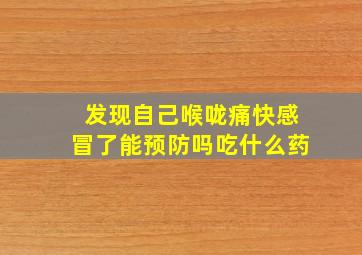 发现自己喉咙痛快感冒了能预防吗吃什么药